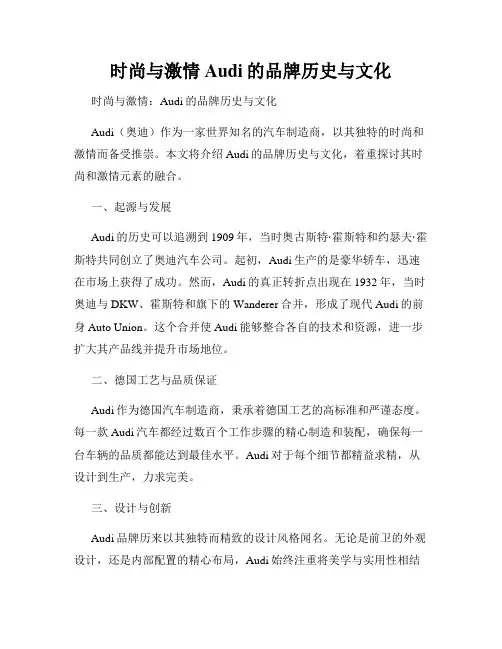 时尚与激情 Audi 的品牌历史与文化

时尚与激情：Audi 的品牌历史与文化

Audi（奥迪）作为一家世界知名的汽车制造商，以其独特的时尚和激情而备受推崇。本文将介绍 Audi 的品牌历史与文化，着重探讨其时尚和激情元素的融合。

一、起源与发展

Audi 的历史可以追溯到 1909 年，当时奥古斯特·霍斯特和约瑟夫·霍斯特共同创立了奥迪汽车公司。起初，Audi 生产的是豪华轿车，迅速在市场上获得了成功。然而，Audi 的真正转折点出现在 1932 年，当时奥迪与 DKW、霍斯特和旗下的 Wanderer 合并，形成了现代 Audi 的前身 Auto Union。这个合并使 Audi 能够整合各自的技术和资源，进一步扩大其产品线并提升市场地位。

二、德国工艺与品质保证

Audi 作为德国汽车制造商，秉承着德国工艺的高标准和严谨态度。每一款 Audi 汽车都经过数百个工作步骤的精心制造和装配，确保每一台车辆的品质都能达到最佳水平。Audi 对于每个细节都精益求精，从设计到生产，力求完美。

三、设计与创新

Audi 品牌历来以其独特而精致的设计风格闻名。无论是前卫的外观设计，还是内部配置的精心布局，Audi 始终注重将美学与实用性相结